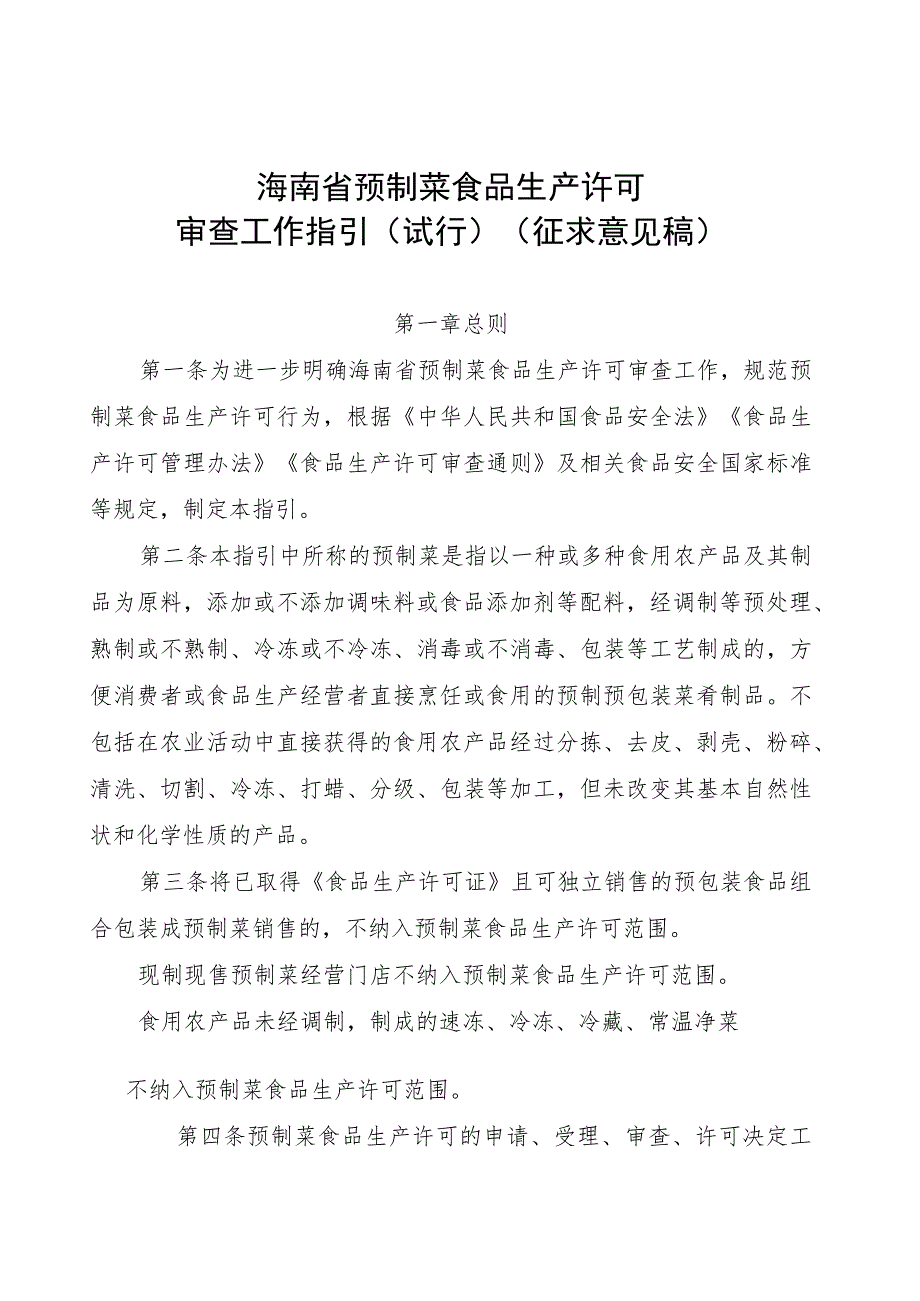 海南省预制菜食品生产许可
审查工作指引（试行）（征求意见稿）

第一章总则

第一条为进一步明确海南省预制菜食品生产许可审查工作，规范预制菜食品生产许可行为，根据《中华人民共和国食品安全法》《食品生产许可管理办法》《食品生产许可审查通则》及相关食品安全国家标准等规定，制定本指引。

第二条本指引中所称的预制菜是指以一种或多种食用农产品及其制品为原料，添加或不添加调味料或食品添加剂等配料，经调制等预处理、熟制或不熟制、冷冻或不冷冻、消毒或不消毒、包装等工艺制成的，方便消费者或食品生产经营者直接烹饪或食用的预制预包装菜肴制品。不包括在农业活动中直接获得的食用农产品经过分拣、去皮、剥壳、粉碎、清洗、切割、冷冻、打蜡、分级、包装等加工，但未改变其基本自然性状和化学性质的产品。

第三条将已取得《食品生产许可证》且可独立销售的预包装食品组合包装成预制菜销售的，不纳入预制菜食品生产许可范围。

现制现售预制菜经营门店不纳入预制菜食品生产许可范围。

食用农产品未经调制，制成的速冻、冷冻、冷藏、常温净菜

不纳入预制菜食品生产许可范围。

第四条预制菜食品生产许可的申请、受理、审查、许可决定工